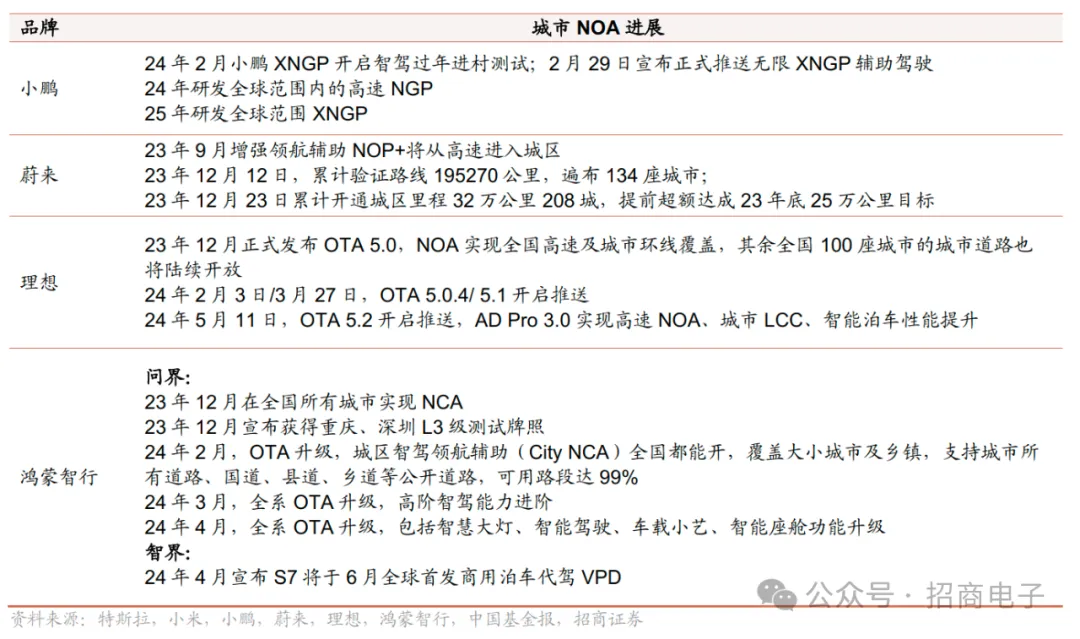 | 品牌 | 城市 NOA 进展 |
|---|---|
| 小鹏 | 24 年 2 月小鹏 XNGP 开启智驾过年进村测试；2 月 29 日宣布正式推送无限 XNGP 辅助驾驶<br>24 年研发全球范围内的高速 NGP<br>25 年研发全球范围 XNGP |
| 蔚来 | 23 年 9 月增强领航辅助 NOP+将从高速进入城区<br>23 年 12 月 12 日，累计验证路线 195270 公里，遍布 134 座城市；<br>23 年 12 月 23 日累计开通城区里程 32 万公里 208 城，提前超额达成 23 年底 25 万公里目标 |
| 理想 | 23 年 12 月正式发布 OTA 5.0，NOA 实现全国高速及城市环线覆盖，其余全国 100 座城市的城市道路也将陆续开放<br>24 年 2 月 3 日/3 月 27 日，OTA 5.0.4/ 5.1 开启推送<br>24 年 5 月 11 日，OTA 5.2 开启推送，AD Pro 3.0 实现高速 NOA、城市 LCC、智能泊车性能提升 |
| 鸿蒙智行 | 问界:<br>23 年 12 月在全国所有城市实现 NCA<br>23 年 12 月宣布获得重庆、深圳 L3 级测试牌照<br>24 年 2 月，OTA 升级，城区智驾领航辅助（City NCA）全国都能开，覆盖大小城市及乡镇，支持城市所有道路、国道、县道、乡道等公开道路，可用路段达 99%<br>24 年 3 月，全系 OTA 升级，高阶智驾能力进阶<br>24 年 4 月，全系 OTA 升级，包括智慧大灯、智能驾驶、车载小艺、智能座舱功能升级<br>智界:<br>24 年 4 月宣布 S7 将于 6 月全球首发商用泊车代驾 VPD |

公众号 · 招商电子

资料来源：特斯拉，小米，小鹏，蔚来，理想，鸿蒙智行，中国基金报，招商证券